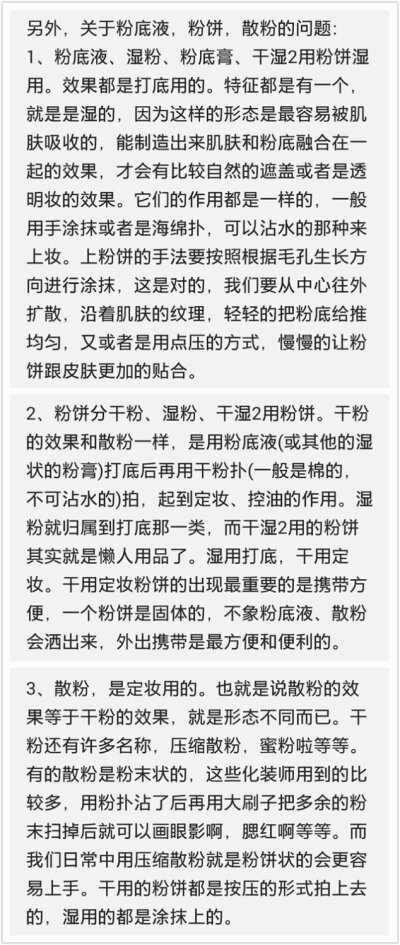 另外，关于粉底液，粉饼，散粉的问题：
1、粉底液、湿粉、粉底膏、干湿2用粉饼湿用。效果都是打底用的。特征都是有一个，就是是湿的，因为这样的形态是最容易被肌肤吸收的，能制造出来肌肤和粉底融合在一起的效果，才会有比较自然的遮盖或者是透明妆的效果。它们的作用都是一样的，一般用手涂抹或者是海绵扑，可以沾水的那种来上妆。上粉饼的手法要按照根据毛孔生长方向进行涂抹，这是对的，我们要从中心往外扩散，沿着肌肤的纹理，轻轻的把粉底给推均匀，又或者是用点压的方式，慢慢的让粉饼跟皮肤更加的贴合。

2、粉饼分干粉、湿粉、干湿2用粉饼。干粉的效果和散粉一样，是用粉底液(或其他的湿状的粉膏)打底后再用干粉扑(一般是棉的，不可沾水的)拍，起到定妆、控油的作用。湿粉就归属到打底那一类，而干湿2用的粉饼其实就是懒人用品了。湿用打底，干用定妆。干用定妆粉饼的出现最重要的是携带方便，一个粉饼是固体的，不象粉底液、散粉会洒出来，外出携带是最方便和便利的。

3、散粉，是定妆用的。也就是说散粉的效果等于干粉的效果，就是形态不同而已。干粉还有许多名称，压缩散粉，蜜粉啦等等。有的散粉是粉末状的，这些化装师用到的比较多，用粉扑沾了后再用大刷子把多余的粉末扫掉后就可以画眼影啊，腮红啊等等。而我们日常中用压缩散粉就是粉饼状的会更容易上手。干用的粉饼都是按压的形式拍上去的，湿用的都是涂抹上的。